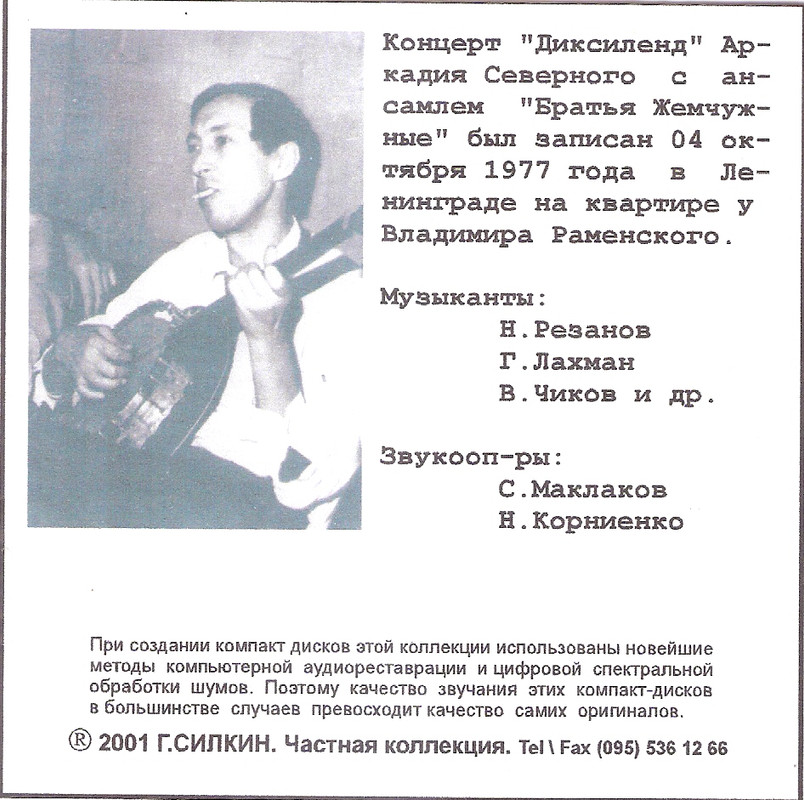 Концерт "Диксиленд" Аркадия Северного с ансамлем "Братья Жемчужные" был записан 04 октября 1977 года в Ленинграде на квартире у Владимира Раменского.

Музыканты:
Н.Резанов
Г.Лахман
В.Чиков и др.

Звукооп-ры:
С.Маклаков
Н.Корниенко

При создании компакт дисков этой коллекции использованы новейшие методы компьютерной аудиореставрации и цифровой спектральной обработки шумов. Поэтому качество звучания этих компакт-дисков в большинстве случаев превосходит качество самих оригиналов.

® 2001 Г.СИЛКИН. Частная коллекция. Tel \ Fax (095) 536 12 66